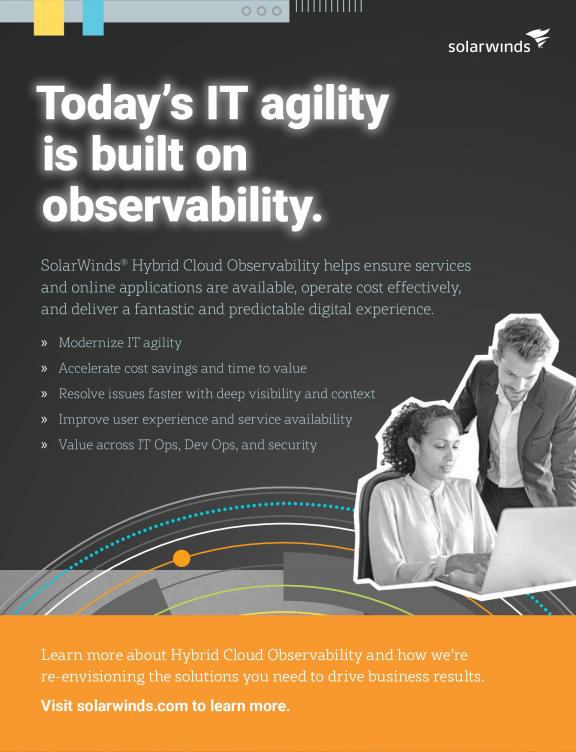 solarwinds

Today's IT agility is built on observability.

SolarWinds® Hybrid Cloud Observability helps ensure services and online applications are available, operate cost effectively, and deliver a fantastic and predictable digital experience.

» Modernize IT agility
» Accelerate cost savings and time to value
» Resolve issues faster with deep visibility and context
» Improve user experience and service availability
» Value across IT Ops, Dev Ops, and security

Learn more about Hybrid Cloud Observability and how we're re-envisioning the solutions you need to drive business results.

Visit solarwinds.com to learn more.